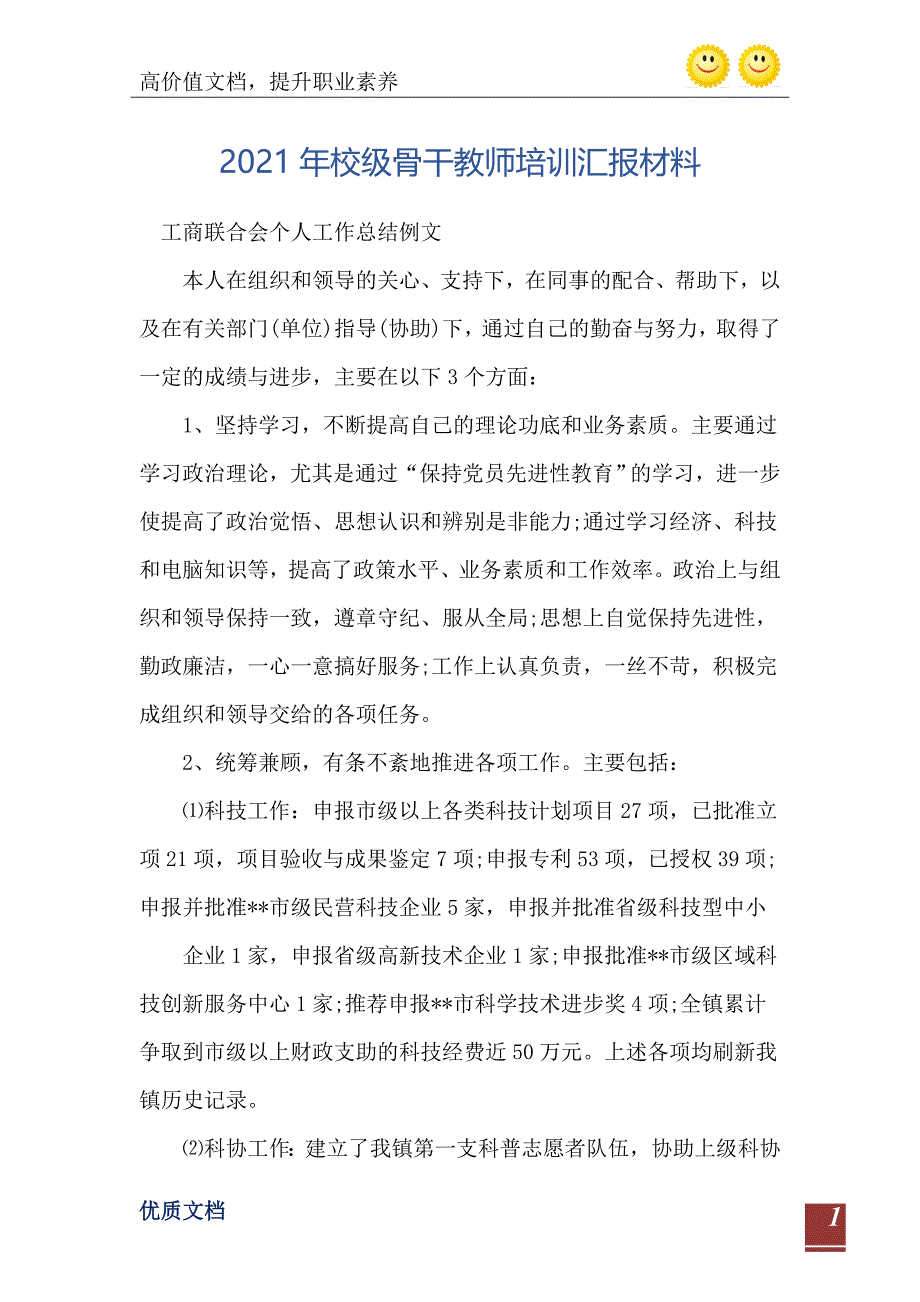 高价值文档，提升职业素养

2021年校级骨干教师培训汇报材料

工商联合会个人工作总结例文

本人在组织和领导的关心、支持下，在同事的配合、帮助下，以及在有关部门(单位)指导(协助)下，通过自己的勤奋与努力，取得了一定的成绩与进步，主要在以下3个方面：

1、坚持学习，不断提高自己的理论功底和业务素质。主要通过学习政治理论，尤其是通过“保持党员先进性教育”的学习，进一步使提高了政治觉悟、思想认识和辨别是非能力;通过学习经济、科技和电脑知识等，提高了政策水平、业务素质和工作效率。政治上与组织和领导保持一致，遵章守纪、服从全局;思想上自觉保持先进性，勤政廉洁，一心一意搞好服务;工作上认真负责，一丝不苟，积极完成组织和领导交给的各项任务。

2、统筹兼顾，有条不紊地推进各项工作。主要包括：

⑴科技工作：申报市级以上各类科技计划项目27项，已批准立项21项，项目验收与成果鉴定7项;申报专利53项，已授权39项;申报并批准**市级民营科技企业5家，申报并批准省级科技型中小

企业1家，申报省级高新技术企业1家;申报批准**市级区域科技创新服务中心1家;推荐申报**市科学技术进步奖4项;全镇累计争取到市级以上财政支助的科技经费近50万元。上述各项均刷新我镇历史记录。

⑵科协工作：建立了我镇第一支科普志愿者队伍，协助上级科协

优质文档

1